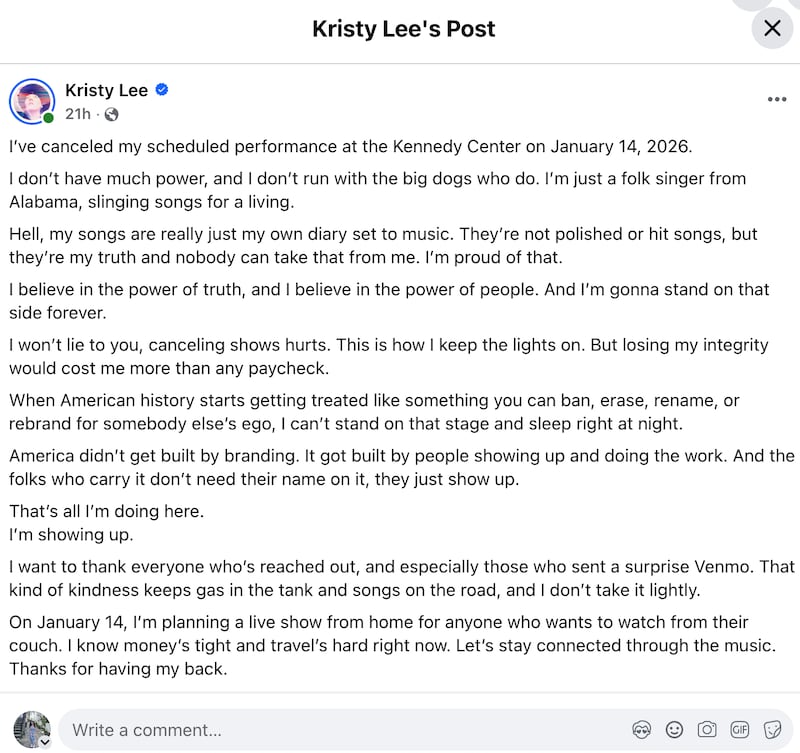 Kristy Lee's Post

Kristy Lee
21h ·

I've canceled my scheduled performance at the Kennedy Center on January 14, 2026.

I don't have much power, and I don't run with the big dogs who do. I'm just a folk singer from Alabama, slinging songs for a living.

Hell, my songs are really just my own diary set to music. They're not polished or hit songs, but they're my truth and nobody can take that from me. I'm proud of that.

I believe in the power of truth, and I believe in the power of people. And I'm gonna stand on that side forever.

I won't lie to you, canceling shows hurts. This is how I keep the lights on. But losing my integrity would cost me more than any paycheck.

When American history starts getting treated like something you can ban, erase, rename, or rebrand for somebody else's ego, I can't stand on that stage and sleep right at night.

America didn't get built by branding. It got built by people showing up and doing the work. And the folks who carry it don't need their name on it, they just show up.

That's all I'm doing here.
I'm showing up.

I want to thank everyone who's reached out, and especially those who sent a surprise Venmo. That kind of kindness keeps gas in the tank and songs on the road, and I don't take it lightly.

On January 14, I'm planning a live show from home for anyone who wants to watch from their couch. I know money's tight and travel's hard right now. Let's stay connected through the music. Thanks for having my back.

Write a comment...

GIF